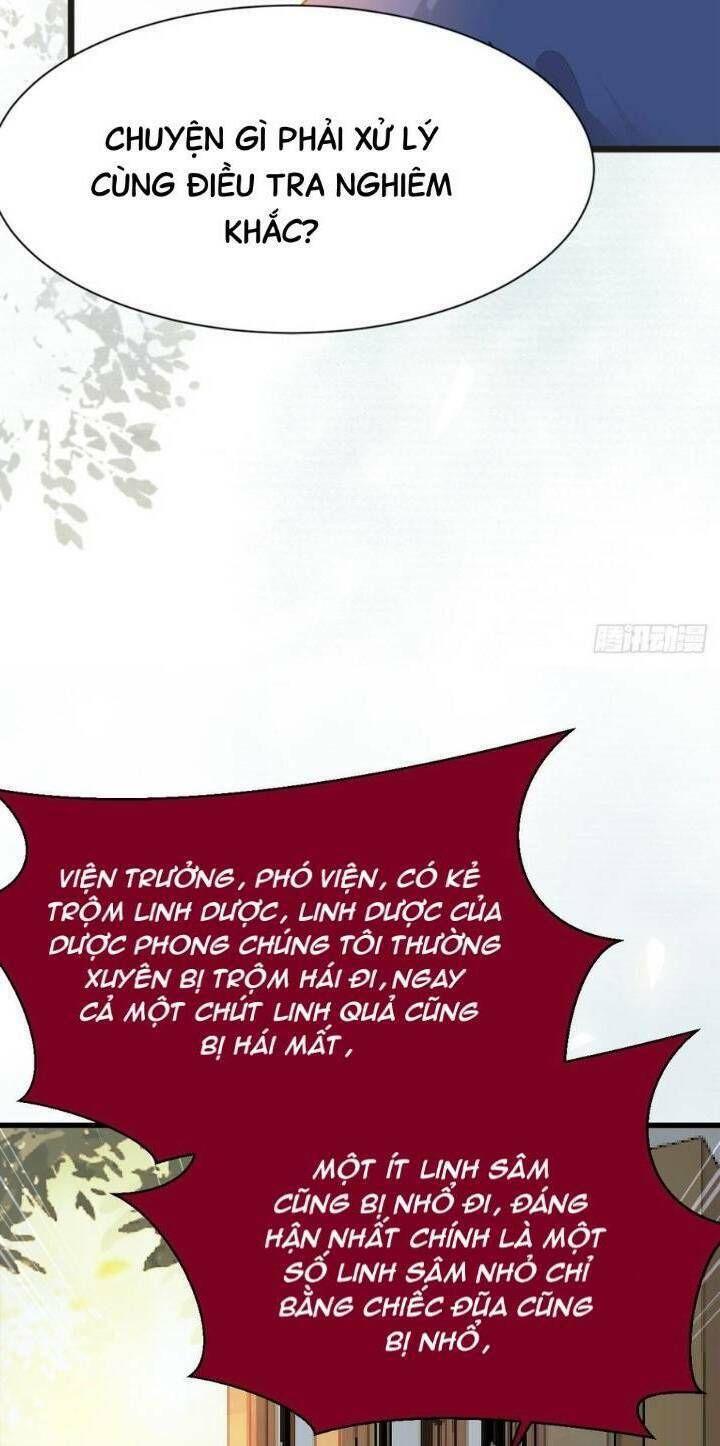 CHUYỆN GÌ PHẢI XỬ LÝ CÙNG ĐIỀU TRA NGHIÊM KHẮC?

腾讯动漫

VIỆN TRƯỞNG, PHÓ VIỆN, CÓ KẺ TRỘM LINH DƯỢC, LINH DƯỢC CỦA DƯỢC PHONG CHÚNG TÔI THƯỜNG XUYÊN BỊ TRỘM HÁI ĐI, NGAY CẢ MỘT CHÚT LINH QUẢ CŨNG BỊ HÁI MẤT,

MỘT ÍT LINH SÂM CŨNG BỊ NHỔ ĐI, ĐÁNG HẬN NHẤT CHÍNH LÀ MỘT SỐ LINH SÂM NHỎ CHỈ BẰNG CHIẾC ĐŨA CŨNG BỊ NHỔ,